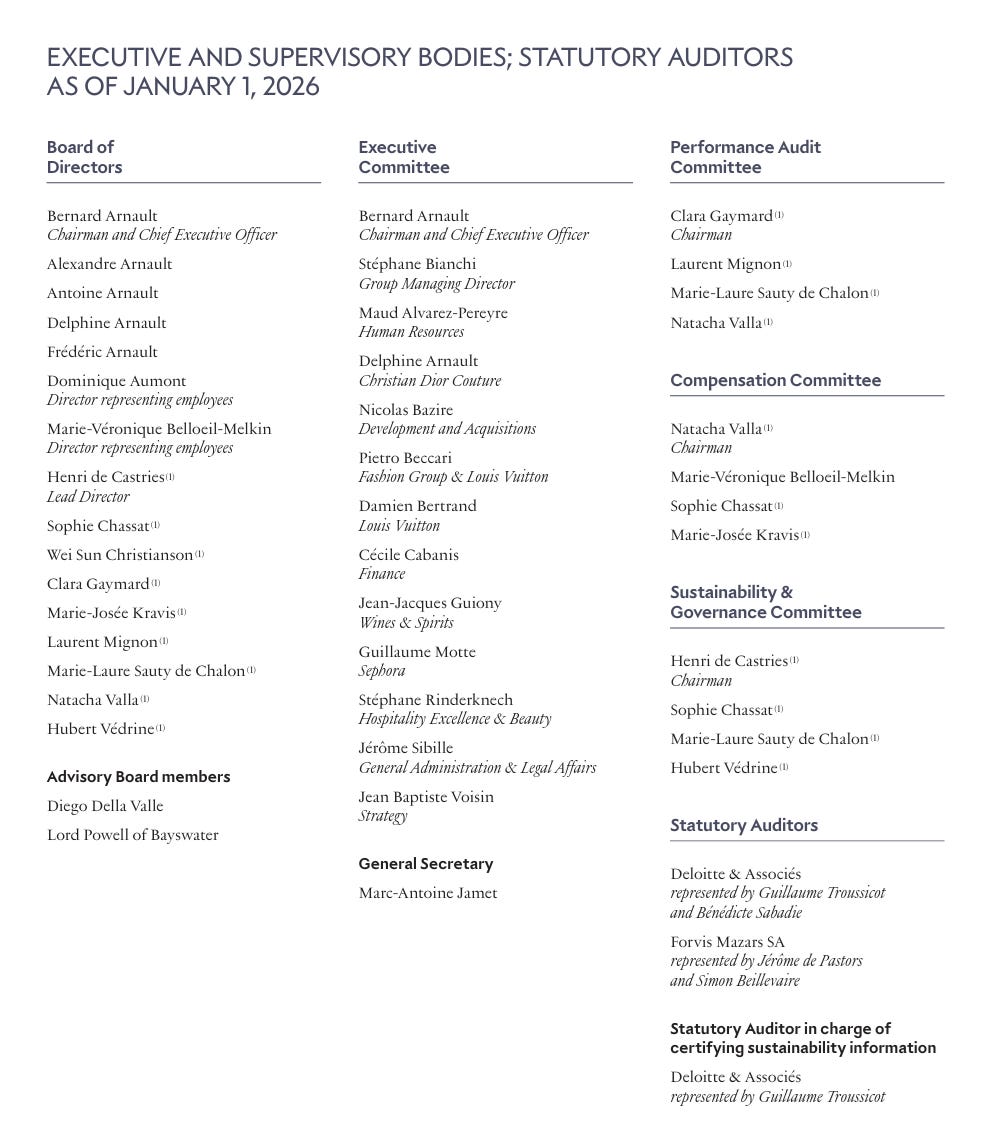 EXECUTIVE AND SUPERVISORY BODIES; STATUTORY AUDITORS AS OF JANUARY 1, 2026

Board of Directors

Bernard Arnault
Chairman and Chief Executive Officer

Alexandre Arnault

Antoine Arnault

Delphine Arnault

Frédéric Arnault

Dominique Aumont
Director representing employees

Marie-Véronique Belloeil-Melkin
Director representing employees

Henri de Castries$^{(1)}$
Lead Director

Sophie Chassat$^{(1)}$

Wei Sun Christianson$^{(1)}$

Clara Gaymard$^{(1)}$

Marie-Josée Kravis$^{(1)}$

Laurent Mignon$^{(1)}$

Marie-Laure Sauty de Chalon$^{(1)}$

Natacha Valla$^{(1)}$

Hubert Védrine$^{(1)}$

Advisory Board members

Diego Della Valle

Lord Powell of Bayswater

Executive Committee

Bernard Arnault
Chairman and Chief Executive Officer

Stéphane Bianchi
Group Managing Director

Maud Alvarez-Pereyre
Human Resources

Delphine Arnault
Christian Dior Couture

Nicolas Bazire
Development and Acquisitions

Pietro Beccari
Fashion Group & Louis Vuitton

Damien Bertrand
Louis Vuitton

Cécile Cabanis
Finance

Jean-Jacques Guiony
Wines & Spirits

Guillaume Motte
Sephora

Stéphane Rinderknech
Hospitality Excellence & Beauty

Jérôme Sibille
General Administration & Legal Affairs

Jean Baptiste Voisin
Strategy

General Secretary

Marc-Antoine Jamet

Performance Audit Committee

Clara Gaymard$^{(1)}$
Chairman

Laurent Mignon$^{(1)}$

Marie-Laure Sauty de Chalon$^{(1)}$

Natacha Valla$^{(1)}$

Compensation Committee

Natacha Valla$^{(1)}$
Chairman

Marie-Véronique Belloeil-Melkin

Sophie Chassat$^{(1)}$

Marie-Josée Kravis$^{(1)}$

Sustainability & Governance Committee

Henri de Castries$^{(1)}$
Chairman

Sophie Chassat$^{(1)}$

Marie-Laure Sauty de Chalon$^{(1)}$

Hubert Védrine$^{(1)}$

Statutory Auditors

Deloitte & Associés
represented by Guillaume Troussicot and Bénédicte Sabadie

Forvis Mazars SA
represented by Jérôme de Pastors and Simon Beillevaire

Statutory Auditor in charge of certifying sustainability information

Deloitte & Associés
represented by Guillaume Troussicot